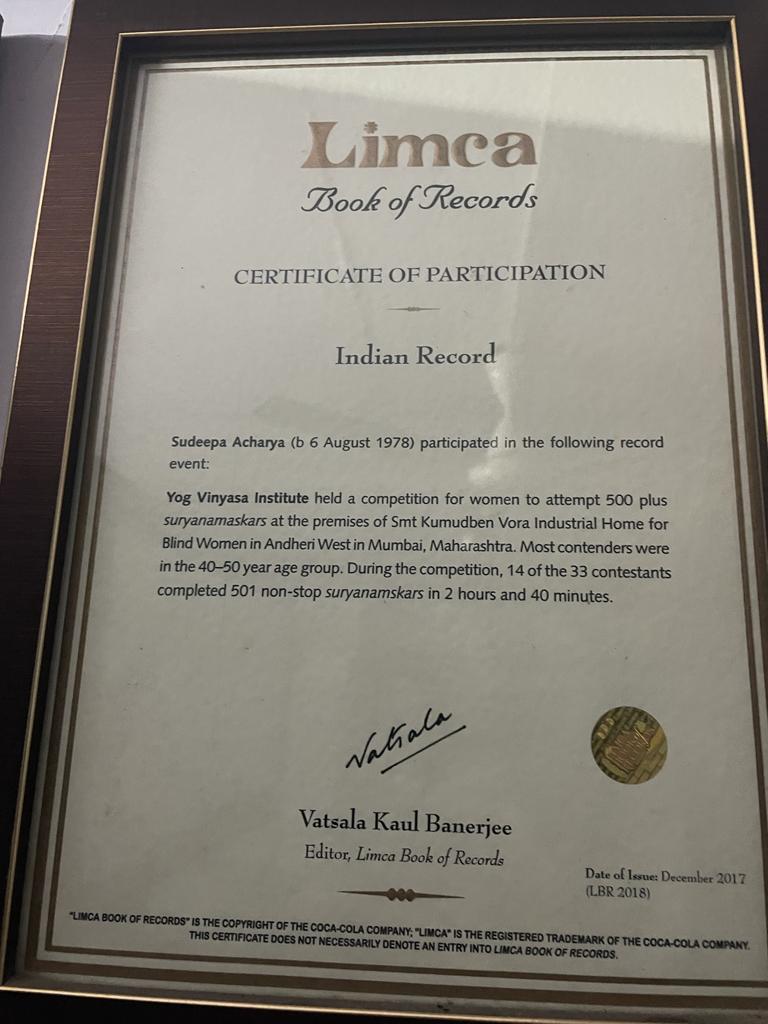 Limca
Book of Records

CERTIFICATE OF PARTICIPATION

Indian Record

Sudeepa Acharya (b 6 August 1978) participated in the following record event:

Yog Vinyasa Institute held a competition for women to attempt 500 plus suryanamaskars at the premises of Smt Kumudben Vora Industrial Home for Blind Women in Andheri West in Mumbai, Maharashtra. Most contenders were in the 40–50 year age group. During the competition, 14 of the 33 contestants completed 501 non-stop suryanamskars in 2 hours and 40 minutes.

Vatsala

Vatsala Kaul Banerjee
Editor, Limca Book of Records

Date of Issue: December 2017
(LBR 2018)

"LIMCA BOOK OF RECORDS" IS THE COPYRIGHT OF THE COCA-COLA COMPANY; "LIMCA" IS THE REGISTERED TRADEMARK OF THE COCA-COLA COMPANY. THIS CERTIFICATE DOES NOT NECESSARILY DENOTE AN ENTRY INTO LIMCA BOOK OF RECORDS.